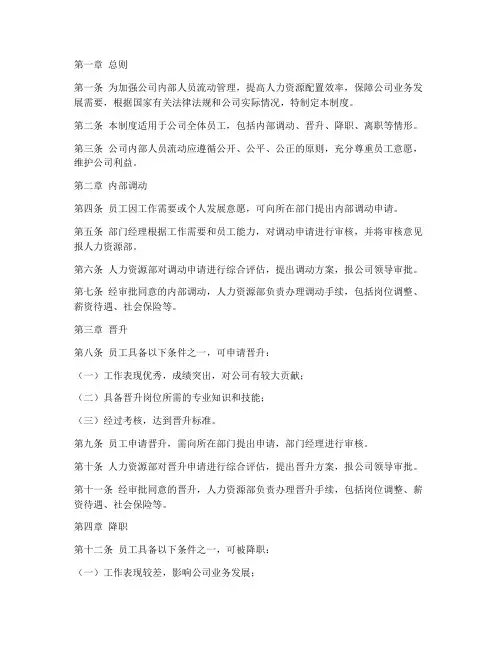 第一章 总则

第一条 为加强公司内部人员流动管理，提高人力资源配置效率，保障公司业务发展需要，根据国家有关法律法规和公司实际情况，特制定本制度。

第二条 本制度适用于公司全体员工，包括内部调动、晋升、降职、离职等情形。

第三条 公司内部人员流动应遵循公开、公平、公正的原则，充分尊重员工意愿，维护公司利益。

第二章 内部调动

第四条 员工因工作需要或个人发展意愿，可向所在部门提出内部调动申请。

第五条 部门经理根据工作需要和员工能力，对调动申请进行审核，并将审核意见报人力资源部。

第六条 人力资源部对调动申请进行综合评估，提出调动方案，报公司领导审批。

第七条 经审批同意的内部调动，人力资源部负责办理调动手续，包括岗位调整、薪资待遇、社会保险等。

第三章 晋升

第八条 员工具备以下条件之一，可申请晋升：

（一）工作表现优秀，成绩突出，对公司有较大贡献；

（二）具备晋升岗位所需的专业知识和技能；

（三）经过考核，达到晋升标准。

第九条 员工申请晋升，需向所在部门提出申请，部门经理进行审核。

第十条 人力资源部对晋升申请进行综合评估，提出晋升方案，报公司领导审批。

第十一条 经审批同意的晋升，人力资源部负责办理晋升手续，包括岗位调整、薪资待遇、社会保险等。

第四章 降职

第十二条 员工具备以下条件之一，可被降职：

（一）工作表现较差，影响公司业务发展；